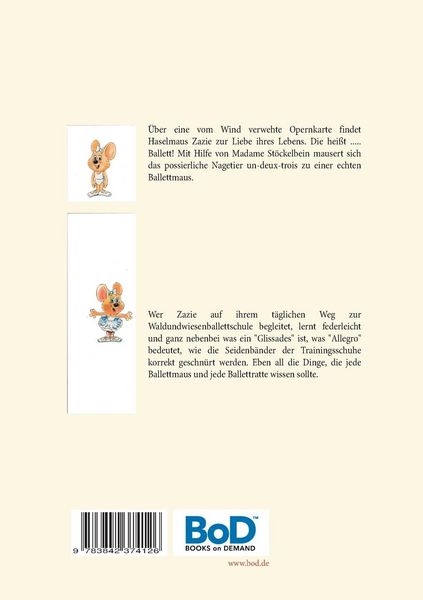 Über eine vom Wind verwehte Opernkarte findet Haselmaus Zazie zur Liebe ihres Lebens. Die heißt ..... Ballett! Mit Hilfe von Madame Stöckelbein mausert sich das possierliche Nagetier un-deux-trois zu einer echten Ballettmaus.

Wer Zazie auf ihrem täglichen Weg zur Waldundwiesenballettschule begleitet, lernt federleicht und ganz nebenbei was ein "Glissades" ist, was "Allegro" bedeutet, wie die Seidenbänder der Trainingsschuhe korrekt geschnürt werden. Eben all die Dinge, die jede Ballettmaus und jede Ballettratte wissen sollte.

9 783842 374126

BoD™
BOOKS on DEMAND

www.bod.de